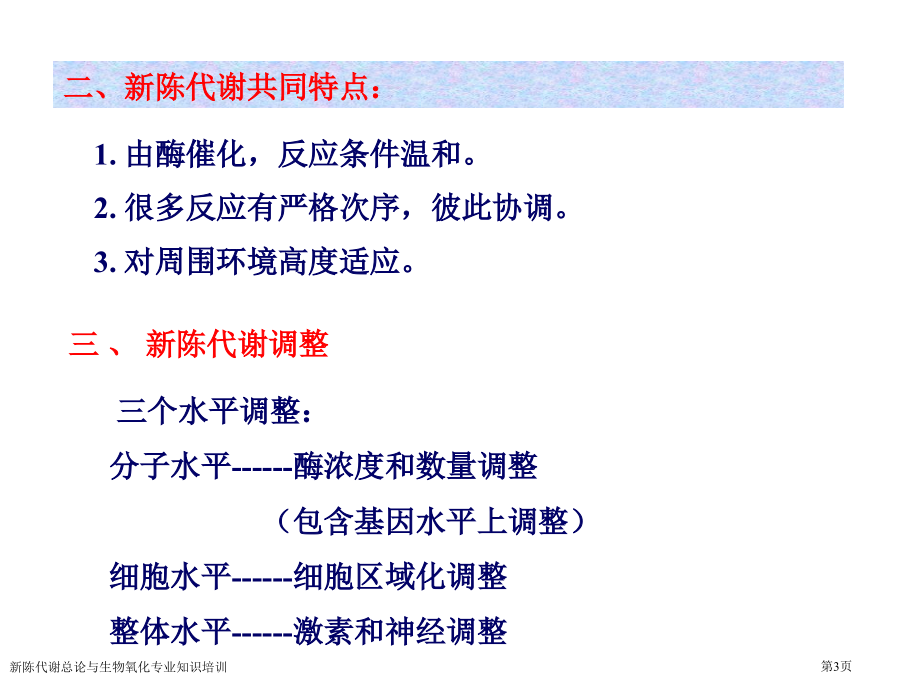 二、新陈代谢共同特点：

1. 由酶催化，反应条件温和。

2. 很多反应有严格次序，彼此协调。

3. 对周围环境高度适应。

三、 新陈代谢调整

三个水平调整：

分子水平------酶浓度和数量调整

（包含基因水平上调整）

细胞水平------细胞区域化调整

整体水平------激素和神经调整

新陈代谢总论与生物氧化专业知识培训

第3页